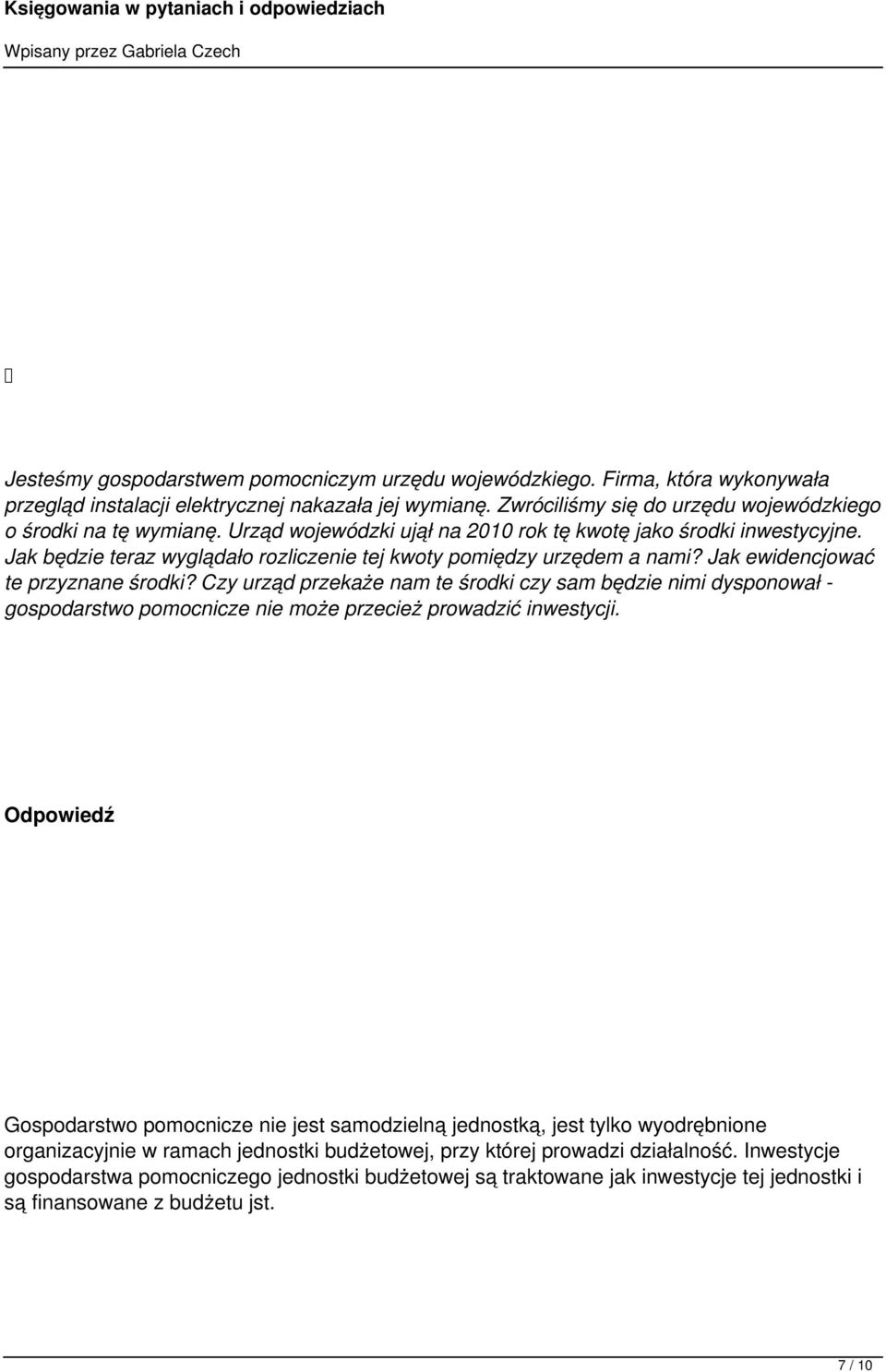 Księgowania w pytaniach i odpowiedziach

Wpisany przez Gabriela Czech

Jesteśmy gospodarstwem pomocniczym urzędu wojewódzkiego. Firma, która wykonywała przegląd instalacji elektrycznej nakazała jej wymianę. Zwróciliśmy się do urzędu wojewódzkiego o środki na tę wymianę. Urząd wojewódzki ujął na 2010 rok tę kwotę jako środki inwestycyjne. Jak będzie teraz wyglądało rozliczenie tej kwoty pomiędzy urzędem a nami? Jak ewidencjować te przyznane środki? Czy urząd przekaże nam te środki czy sam będzie nimi dysponował - gospodarstwo pomocnicze nie może przecież prowadzić inwestycji.

Odpowiedź

Gospodarstwo pomocnicze nie jest samodzielną jednostką, jest tylko wyodrębnione organizacyjnie w ramach jednostki budżetowej, przy której prowadzi działalność. Inwestycje gospodarstwa pomocniczego jednostki budżetowej są traktowane jak inwestycje tej jednostki i są finansowane z budżetu jst.

7 / 10